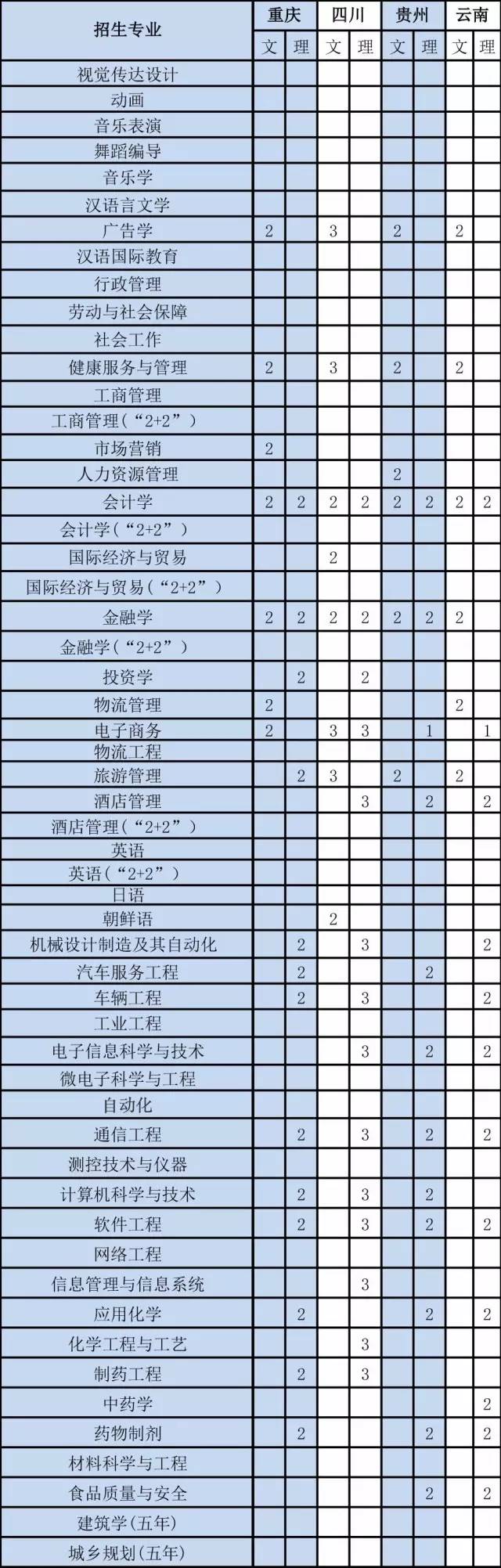 | 招生专业 | 重庆 | | 四川 | | 贵州 | | 云南 | |
|---|---|---|---|---|---|---|---|---|
| | 文 | 理 | 文 | 理 | 文 | 理 | 文 | 理 |
| 视觉传达设计 | | | | | | | | |
| 动画 | | | | | | | | |
| 音乐表演 | | | | | | | | |
| 舞蹈编导 | | | | | | | | |
| 音乐学 | | | | | | | | |
| 汉语言文学 | | | | | | | | |
| 广告学 | 2 | | 3 | | 2 | | 2 | |
| 汉语国际教育 | | | | | | | | |
| 行政管理 | | | | | | | | |
| 劳动与社会保障 | | | | | | | | |
| 社会工作 | | | | | | | | |
| 健康服务与管理 | 2 | | 3 | | 2 | | 2 | |
| 工商管理 | | | | | | | | |
| 工商管理(“2+2”) | | | | | | | | |
| 市场营销 | 2 | | | | | | | |
| 人力资源管理 | | | | | 2 | | | |
| 会计学 | 2 | 2 | 2 | 2 | 2 | 2 | 2 | 2 |
| 会计学(“2+2”) | | | | | | | | |
| 国际经济与贸易 | | | 2 | | | | | |
| 国际经济与贸易(“2+2”) | | | | | | | | |
| 金融学 | 2 | 2 | 2 | 2 | 2 | 2 | 2 | |
| 金融学(“2+2”) | | | | | | | | |
| 投资学 | | 2 | | 2 | | | | |
| 物流管理 | 2 | | | | | | 2 | |
| 电子商务 | 2 | | 3 | 3 | | 1 | | 1 |
| 物流工程 | | | | | | | | |
| 旅游管理 | | 2 | 3 | | 2 | | 2 | |
| 酒店管理 | | | | 3 | | 2 | | 2 |
| 酒店管理(“2+2”) | | | | | | | | |
| 英语 | | | | | | | | |
| 英语(“2+2”) | | | | | | | | |
| 日语 | | | | | | | | |
| 朝鲜语 | | | 2 | | | | | |
| 机械设计制造及其自动化 | | 2 | | 3 | | | | 2 |
| 汽车服务工程 | | 2 | | | | 2 | | |
| 车辆工程 | | 2 | | 3 | | | | 2 |
| 工业工程 | | | | | | | | |
| 电子信息科学与技术 | | | | 3 | | 2 | | 2 |
| 微电子科学与工程 | | | | | | | | |
| 自动化 | | | | | | | | |
| 通信工程 | | 2 | | 3 | | 2 | | 2 |
| 测控技术与仪器 | | | | | | | | |
| 计算机科学与技术 | | 2 | | 3 | | 2 | | |
| 软件工程 | | 2 | | 3 | | 2 | | 2 |
| 网络工程 | | | | | | | | |
| 信息管理与信息系统 | | | | 3 | | | | |
| 应用化学 | | 2 | | | | 2 | | 2 |
| 化学工程与工艺 | | | | 3 | | | | |
| 制药工程 | | 2 | | 3 | | | | |
| 中药学 | | | | | | | | 2 |
| 药物制剂 | | 2 | | | | 2 | | 2 |
| 材料科学与工程 | | | | | | | | |
| 食品质量与安全 | | | | | | 2 | | 2 |
| 建筑学(五年) | | | | | | | | |
| 城乡规划(五年) | | | | | | | | |